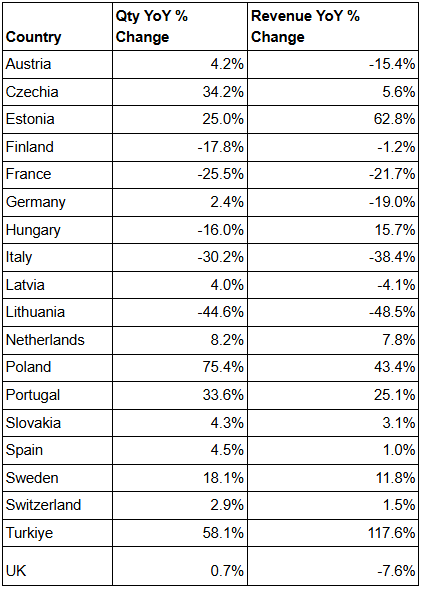 | Country | Qty YoY % Change | Revenue YoY % Change |
|---|---|---|
| Austria | 4.2% | -15.4% |
| Czechia | 34.2% | 5.6% |
| Estonia | 25.0% | 62.8% |
| Finland | -17.8% | -1.2% |
| France | -25.5% | -21.7% |
| Germany | 2.4% | -19.0% |
| Hungary | -16.0% | 15.7% |
| Italy | -30.2% | -38.4% |
| Latvia | 4.0% | -4.1% |
| Lithuania | -44.6% | -48.5% |
| Netherlands | 8.2% | 7.8% |
| Poland | 75.4% | 43.4% |
| Portugal | 33.6% | 25.1% |
| Slovakia | 4.3% | 3.1% |
| Spain | 4.5% | 1.0% |
| Sweden | 18.1% | 11.8% |
| Switzerland | 2.9% | 1.5% |
| Turkiye | 58.1% | 117.6% |
| UK | 0.7% | -7.6% |